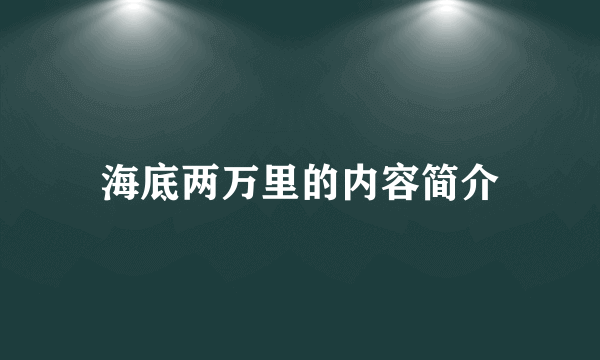 海底两万里的内容简介